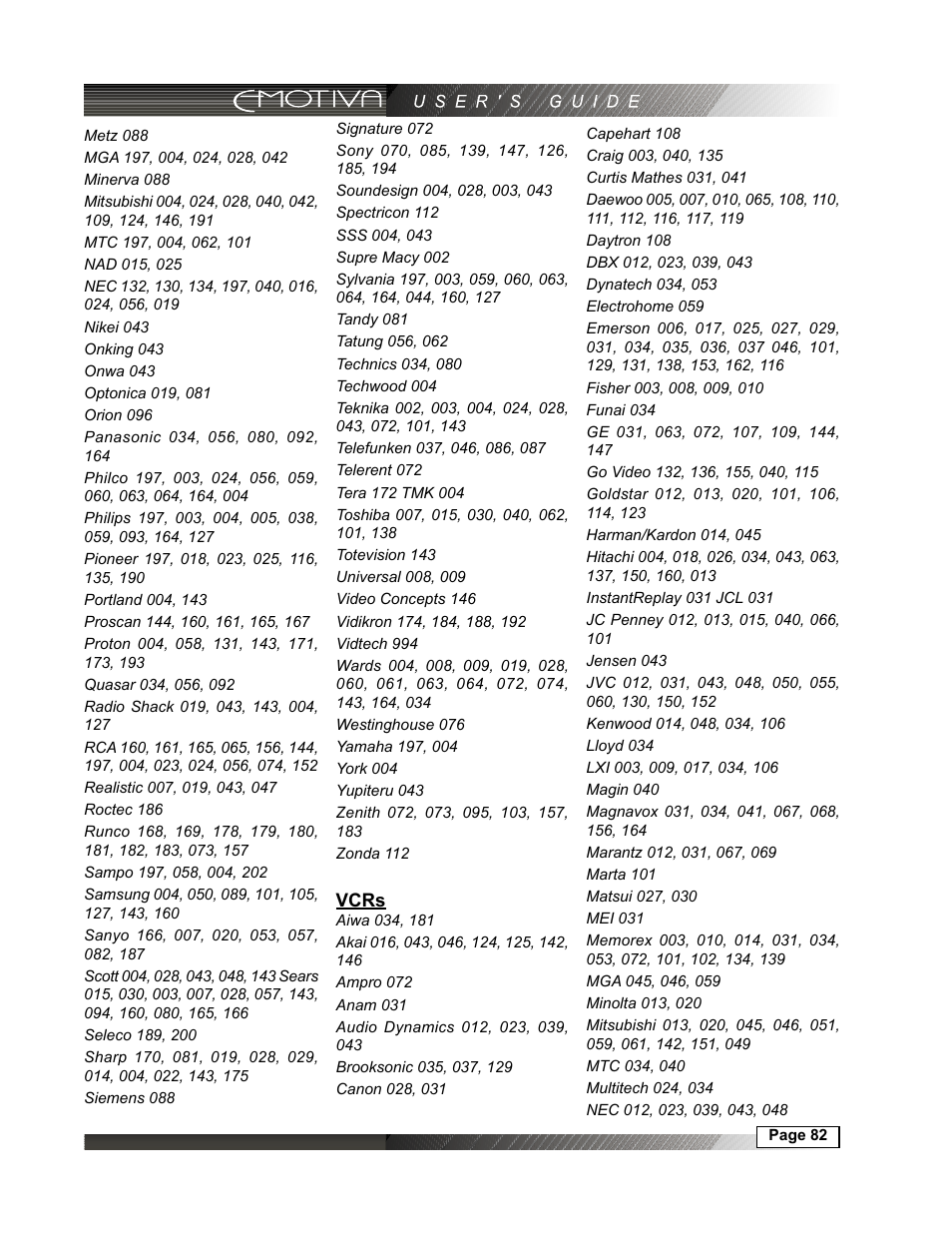 EMOTIVA USER'S GUIDE

Metz 088
MGA 197, 004, 024, 028, 042
Minerva 088
Mitsubishi 004, 024, 028, 040, 042, 109, 124, 146, 191
MTC 197, 004, 062, 101
NAD 015, 025
NEC 132, 130, 134, 197, 040, 016, 024, 056, 019
Nikei 043
Onking 043
Onwa 043
Optonica 019, 081
Orion 096
Panasonic 034, 056, 080, 092, 164
Philco 197, 003, 024, 056, 059, 060, 063, 064, 164, 004
Philips 197, 003, 004, 005, 038, 059, 093, 164, 127
Pioneer 197, 018, 023, 025, 116, 135, 190
Portland 004, 143
Proscan 144, 160, 161, 165, 167
Proton 004, 058, 131, 143, 171, 173, 193
Quasar 034, 056, 092
Radio Shack 019, 043, 143, 004, 127
RCA 160, 161, 165, 065, 156, 144, 197, 004, 023, 024, 056, 074, 152
Realistic 007, 019, 043, 047
Roctec 186
Runco 168, 169, 178, 179, 180, 181, 182, 183, 073, 157
Sampo 197, 058, 004, 202
Samsung 004, 050, 089, 101, 105, 127, 143, 160
Sanyo 166, 007, 020, 053, 057, 082, 187
Scott 004, 028, 043, 048, 143 Sears 015, 030, 003, 007, 028, 057, 143, 094, 160, 080, 165, 166
Seleco 189, 200
Sharp 170, 081, 019, 028, 029, 014, 004, 022, 143, 175
Siemens 088

Signature 072
Sony 070, 085, 139, 147, 126, 185, 194
Soundesign 004, 028, 003, 043
Spectricon 112
SSS 004, 043
Supre Macy 002
Sylvania 197, 003, 059, 060, 063, 064, 164, 044, 160, 127
Tandy 081
Tatung 056, 062
Technics 034, 080
Techwood 004
Teknika 002, 003, 004, 024, 028, 043, 072, 101, 143
Telefunken 037, 046, 086, 087
Telerent 072
Tera 172 TMK 004
Toshiba 007, 015, 030, 040, 062, 101, 138
Totevision 143
Universal 008, 009
Video Concepts 146
Vidikron 174, 184, 188, 192
Vidtech 994
Wards 004, 008, 009, 019, 028, 060, 061, 063, 064, 072, 074, 143, 164, 034
Westinghouse 076
Yamaha 197, 004
York 004
Yupiteru 043
Zenith 072, 073, 095, 103, 157, 183
Zonda 112

VCRs
Aiwa 034, 181
Akai 016, 043, 046, 124, 125, 142, 146
Ampro 072
Anam 031
Audio Dynamics 012, 023, 039, 043
Brooksonic 035, 037, 129
Canon 028, 031

Capehart 108
Craig 003, 040, 135
Curtis Mathes 031, 041
Daewoo 005, 007, 010, 065, 108, 110, 111, 112, 116, 117, 119
Daytron 108
DBX 012, 023, 039, 043
Dynatech 034, 053
Electrohome 059
Emerson 006, 017, 025, 027, 029, 031, 034, 035, 036, 037 046, 101, 129, 131, 138, 153, 162, 116
Fisher 003, 008, 009, 010
Funai 034
GE 031, 063, 072, 107, 109, 144, 147
Go Video 132, 136, 155, 040, 115
Goldstar 012, 013, 020, 101, 106, 114, 123
Harman/Kardon 014, 045
Hitachi 004, 018, 026, 034, 043, 063, 137, 150, 160, 013
InstantReplay 031 JCL 031
JC Penney 012, 013, 015, 040, 066, 101
Jensen 043
JVC 012, 031, 043, 048, 050, 055, 060, 130, 150, 152
Kenwood 014, 048, 034, 106
Lloyd 034
LXI 003, 009, 017, 034, 106
Magin 040
Magnavox 031, 034, 041, 067, 068, 156, 164
Marantz 012, 031, 067, 069
Marta 101
Matsui 027, 030
MEI 031
Memorex 003, 010, 014, 031, 034, 053, 072, 101, 102, 134, 139
MGA 045, 046, 059
Minolta 013, 020
Mitsubishi 013, 020, 045, 046, 051, 059, 061, 142, 151, 049
MTC 034, 040
Multitech 024, 034
NEC 012, 023, 039, 043, 048

Page 82